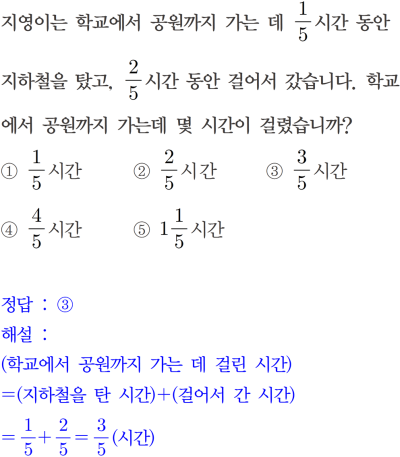 지영이는 학교에서 공원까지 가는 데 $\frac{1}{5}$시간 동안 지하철을 탔고, $\frac{2}{5}$시간 동안 걸어서 갔습니다. 학교에서 공원까지 가는데 몇 시간이 걸렸습니까?

① $\frac{1}{5}$시간 ② $\frac{2}{5}$시간 ③ $\frac{3}{5}$시간

④ $\frac{4}{5}$시간 ⑤ $1\frac{1}{5}$시간

정답 : ③
해설 :
(학교에서 공원까지 가는 데 걸린 시간)
=(지하철을 탄 시간)+(걸어서 간 시간)
$=\frac{1}{5}+\frac{2}{5}=\frac{3}{5}$(시간)